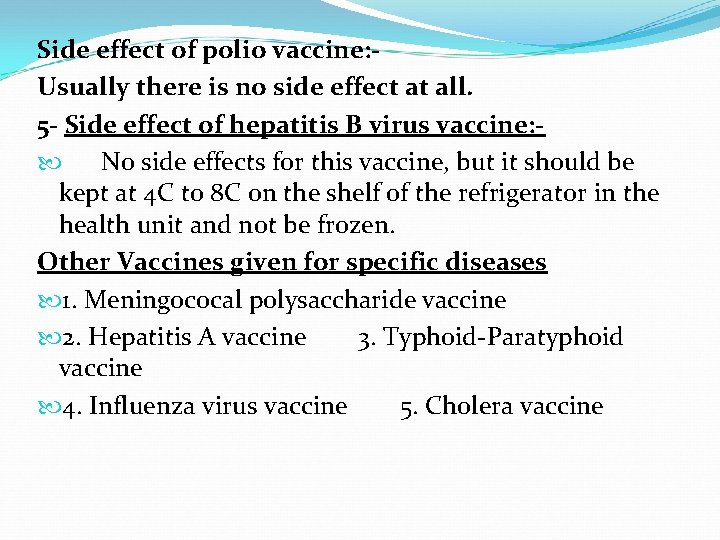 Side effect of polio vaccine:-

Usually there is no side effect at all.

5- Side effect of hepatitis B virus vaccine:-

No side effects for this vaccine, but it should be kept at 4C to 8C on the shelf of the refrigerator in the health unit and not be frozen.

Other Vaccines given for specific diseases

1. Meningococal polysaccharide vaccine

2. Hepatitis A vaccine 3. Typhoid-Paratyphoid vaccine

4. Influenza virus vaccine 5. Cholera vaccine